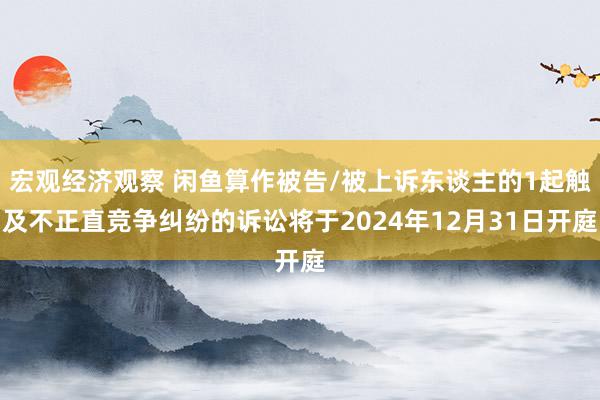 宏观经济观察 闲鱼算作被告/被上诉东谈主的1起触及不正直竞争纠纷的诉讼将于2024年12月31日开庭开庭